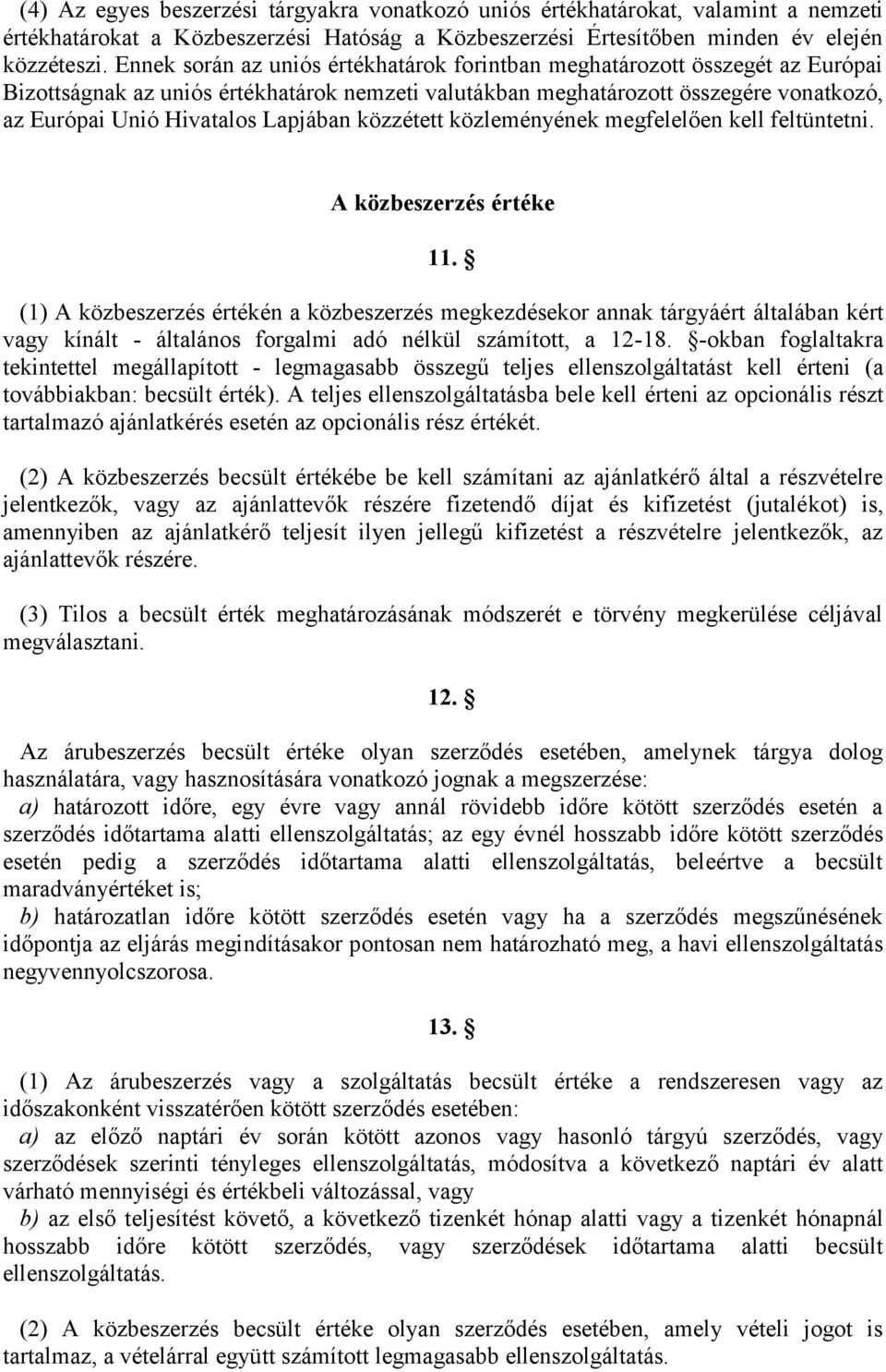 (4) Az egyes beszerzési tárgyakra vonatkozó uniós értékhatárokat, valamint a nemzeti értékhatárokat a Közbeszerzési Hatóság a Közbeszerzési Értesítőben minden év elején közzéteszi. Ennek során az uniós értékhatárok forintban meghatározott összegét az Európai Bizottságnak az uniós értékhatárok nemzeti valutákban meghatározott összegére vonatkozó, az Európai Unió Hivatalos Lapjában közzétett közleményének megfelelően kell feltüntetni.

A közbeszerzés értéke

11. §

(1) A közbeszerzés értékén a közbeszerzés megkezdésekor annak tárgyáért általában kért vagy kínált - általános forgalmi adó nélkül számított, a 12-18. §-okban foglaltakra tekintettel megállapított - legmagasabb összegű teljes ellenszolgáltatást kell érteni (a továbbiakban: becsült érték). A teljes ellenszolgáltatásba bele kell érteni az opcionális részt tartalmazó ajánlatkérés esetén az opcionális rész értékét.

(2) A közbeszerzés becsült értékébe be kell számítani az ajánlatkérő által a részvételre jelentkezők, vagy az ajánlattevők részére fizetendő díjat és kifizetést (jutalékot) is, amennyiben az ajánlatkérő teljesít ilyen jellegű kifizetést a részvételre jelentkezők, az ajánlattevők részére.

(3) Tilos a becsült érték meghatározásának módszerét e törvény megkerülése céljával megválasztani.

12. §

Az árubeszerzés becsült értéke olyan szerződés esetében, amelynek tárgya dolog használatára, vagy hasznosítására vonatkozó jognak a megszerzése:
a) határozott időre, egy évre vagy annál rövidebb időre kötött szerződés esetén a szerződés időtartama alatti ellenszolgáltatás; az egy évnél hosszabb időre kötött szerződés esetén pedig a szerződés időtartama alatti ellenszolgáltatás, beleértve a becsült maradványértéket is;
b) határozatlan időre kötött szerződés esetén vagy ha a szerződés megszűnésének időpontja az eljárás megindításakor pontosan nem határozható meg, a havi ellenszolgáltatás negyvennyolcszorosa.

13. §

(1) Az árubeszerzés vagy a szolgáltatás becsült értéke a rendszeresen vagy az időszakonként visszatérően kötött szerződés esetében:
a) az előző naptári év során kötött azonos vagy hasonló tárgyú szerződés, vagy szerződések szerinti tényleges ellenszolgáltatás, módosítva a következő naptári év alatt várható mennyiségi és értékbeli változással, vagy
b) az első teljesítést követő, a következő tizenkét hónap alatti vagy a tizenkét hónapnál hosszabb időre kötött szerződés, vagy szerződések időtartama alatti becsült ellenszolgáltatás.

(2) A közbeszerzés becsült értéke olyan szerződés esetében, amely vételi jogot is tartalmaz, a vételárral együtt számított legmagasabb ellenszolgáltatás.